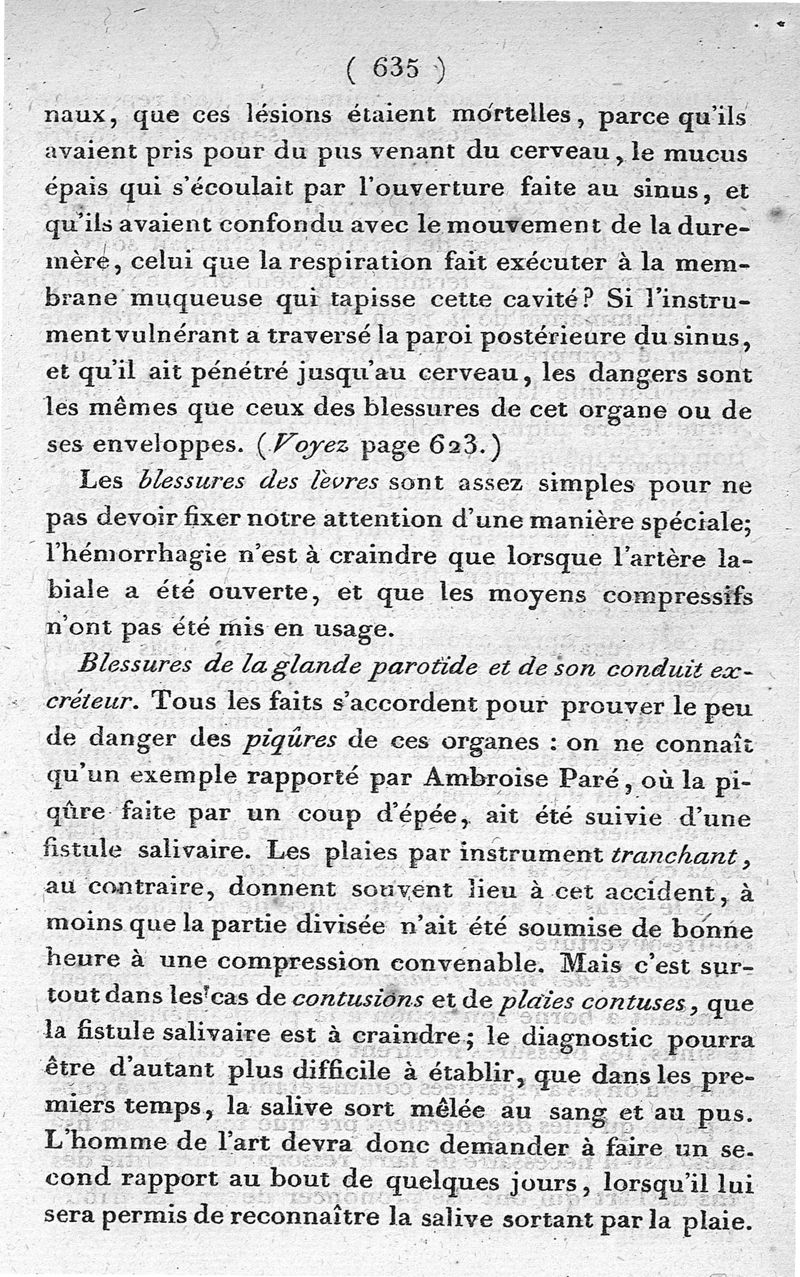 ( 635 )

naux, que ces lésions étaient mortelles, parce qu'ils avaient pris pour du pus venant du cerveau, le mucus épais qui s'écoulait par l'ouverture faite au sinus, et qu'ils avaient confondu avec le mouvement de la dure-mère, celui que la respiration fait exécuter à la membrane muqueuse qui tapisse cette cavité? Si l'instrument vulnérant a traversé la paroi postérieure du sinus, et qu'il ait pénétré jusqu'au cerveau, les dangers sont les mêmes que ceux des blessures de cet organe ou de ses enveloppes. (Voyez page 623.)

Les blessures des lèvres sont assez simples pour ne pas devoir fixer notre attention d'une manière spéciale; l'hémorrhagie n'est à craindre que lorsque l'artère labiale a été ouverte, et que les moyens compressifs n'ont pas été mis en usage.

Blessures de la glande parotide et de son conduit excréteur. Tous les faits s'accordent pour prouver le peu de danger des piqûres de ces organes : on ne connaît qu'un exemple rapporté par Ambroise Paré, où la piqûre faite par un coup d'épée, ait été suivie d'une fistule salivaire. Les plaies par instrument tranchant, au contraire, donnent souvent lieu à cet accident, à moins que la partie divisée n'ait été soumise de bonne heure à une compression convenable. Mais c'est surtout dans les cas de contusions et de plaies contuses, que la fistule salivaire est à craindre; le diagnostic pourra être d'autant plus difficile à établir, que dans les premiers temps, la salive sort mêlée au sang et au pus. L'homme de l'art devra donc demander à faire un second rapport au bout de quelques jours, lorsqu'il lui sera permis de reconnaître la salive sortant par la plaie.